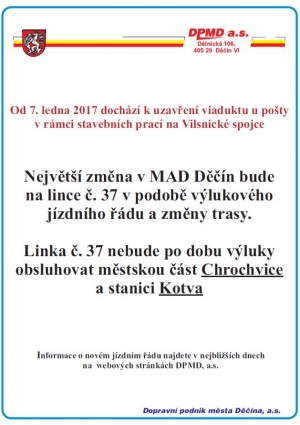 DPMD a.s.
Dělnická 106,
405 29 Děčín VI

Od 7. ledna 2017 dochází k uzavření viaduktu u pošty v rámci stavebních prací na Vilsnické spojce

Největší změna v MAD Děčín bude na lince č. 37 v podobě výlukového jízdního řádu a změny trasy.

Linka č. 37 nebude po dobu výluky obsluhovat městskou část Chrochvice a stanici Kotva

Informace o novém jízdním řádu najdete v nejbližších dnech na webových stránkách DPMD, a.s.

Dopravní podnik města Děčína, a.s.